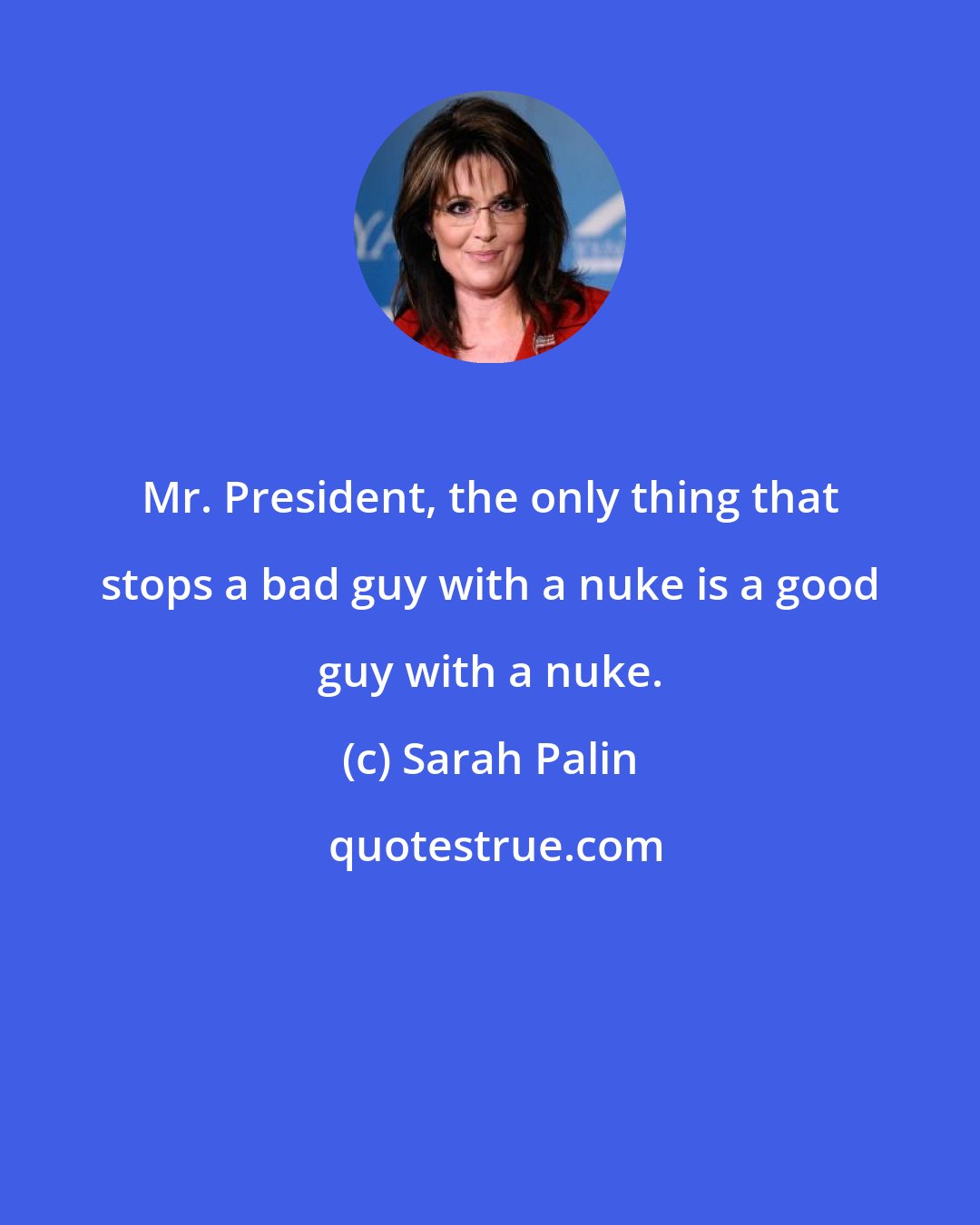 Mr. President, the only thing that stops a bad guy with a nuke is a good guy with a nuke.

(c) Sarah Palin

quotestrue.com